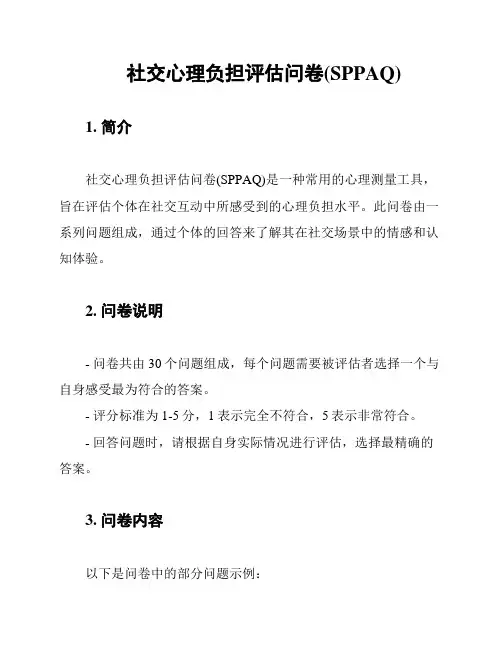 社交心理负担评估问卷(SPPAQ)

1. 简介

社交心理负担评估问卷(SPPAQ)是一种常用的心理测量工具，旨在评估个体在社交互动中所感受到的心理负担水平。此问卷由一系列问题组成，通过个体的回答来了解其在社交场景中的情感和认知体验。

2. 问卷说明

- 问卷共由 30 个问题组成，每个问题需要被评估者选择一个与自身感受最为符合的答案。
- 评分标准为 1-5 分，1 表示完全不符合，5 表示非常符合。
- 回答问题时，请根据自身实际情况进行评估，选择最精确的答案。

3. 问卷内容

以下是问卷中的部分问题示例：